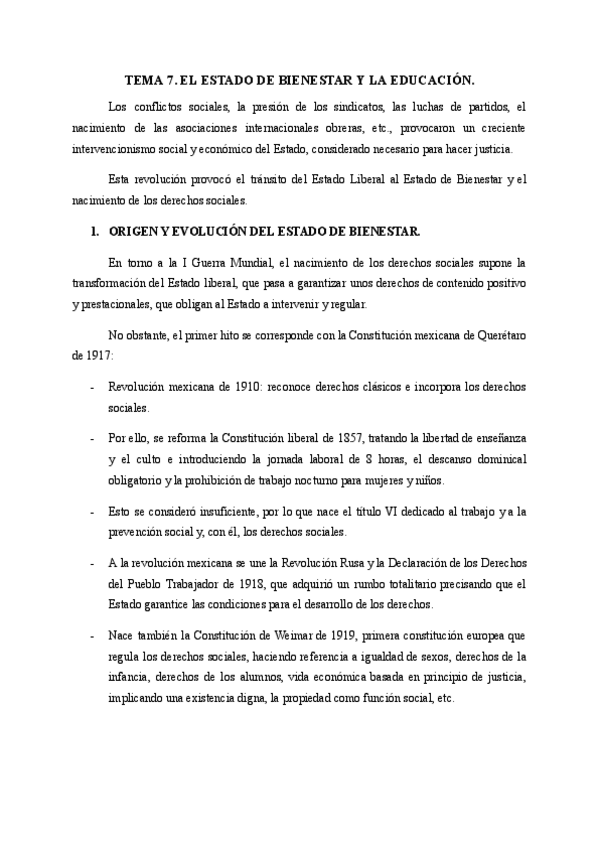 TEMA 7. EL ESTADO DE BIENESTAR Y LA EDUCACIÓN.

Los conflictos sociales, la presión de los sindicatos, las luchas de partidos, el nacimiento de las asociaciones internacionales obreras, etc., provocaron un creciente intervencionismo social y económico del Estado, considerado necesario para hacer justicia.

Esta revolución provocó el tránsito del Estado Liberal al Estado de Bienestar y el nacimiento de los derechos sociales.

1. ORIGEN Y EVOLUCIÓN DEL ESTADO DE BIENESTAR.

En torno a la I Guerra Mundial, el nacimiento de los derechos sociales supone la transformación del Estado liberal, que pasa a garantizar unos derechos de contenido positivo y prestacionales, que obligan al Estado a intervenir y regular.

No obstante, el primer hito se corresponde con la Constitución mexicana de Querétaro de 1917:

- Revolución mexicana de 1910: reconoce derechos clásicos e incorpora los derechos sociales.

- Por ello, se reforma la Constitución liberal de 1857, tratando la libertad de enseñanza y el culto e introduciendo la jornada laboral de 8 horas, el descanso dominical obligatorio y la prohibición de trabajo nocturno para mujeres y niños.

- Esto se consideró insuficiente, por lo que nace el título VI dedicado al trabajo y a la prevención social y, con él, los derechos sociales.

- A la revolución mexicana se une la Revolución Rusa y la Declaración de los Derechos del Pueblo Trabajador de 1918, que adquirió un rumbo totalitario precisando que el Estado garantice las condiciones para el desarrollo de los derechos.

- Nace también la Constitución de Weimar de 1919, primera constitución europea que regula los derechos sociales, haciendo referencia a igualdad de sexos, derechos de la infancia, derechos de los alumnos, vida económica basada en principio de justicia, implicando una existencia digna, la propiedad como función social, etc.